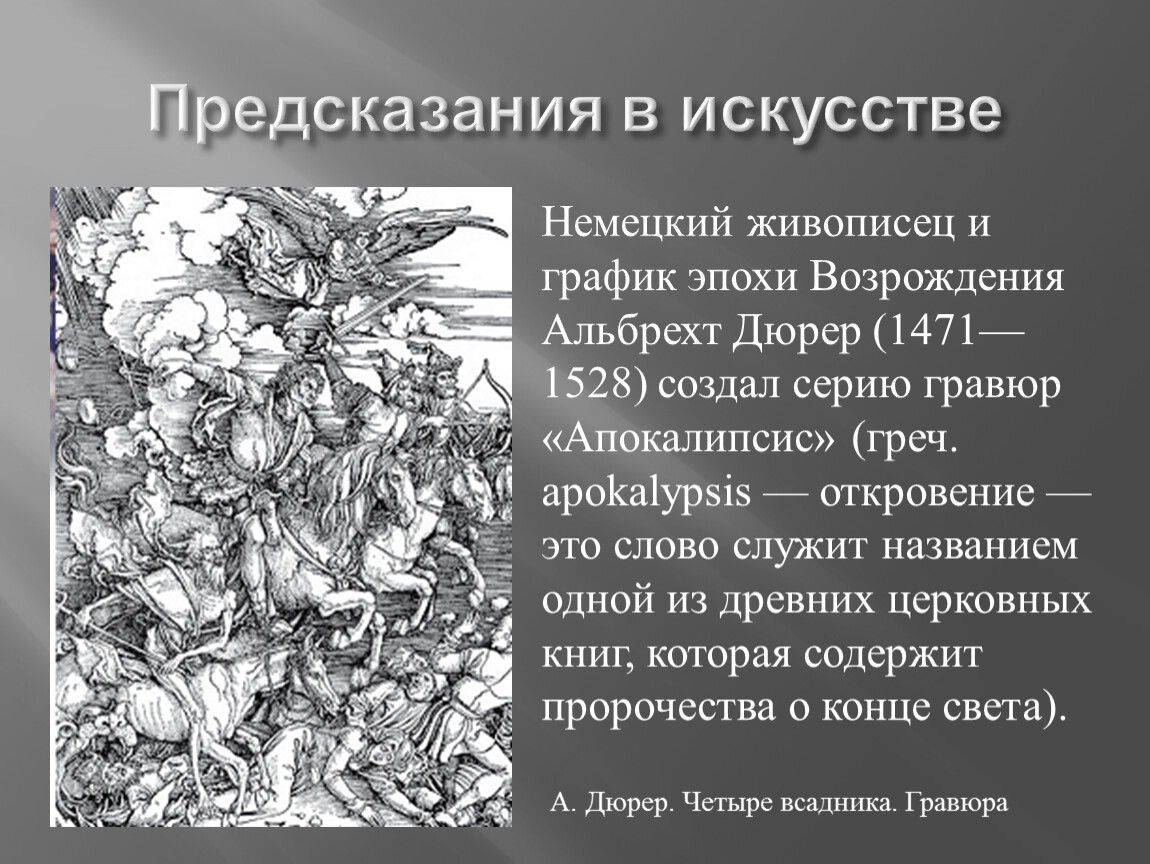 Предсказания в искусстве

Немецкий живописец и график эпохи Возрождения Альбрехт Дюрер (1471—1528) создал серию гравюр «Апокалипсис» (греч. apokalypsis — откровение — это слово служит названием одной из древних церковных книг, которая содержит пророчества о конце света).

А. Дюрер. Четыре всадника. Гравюра